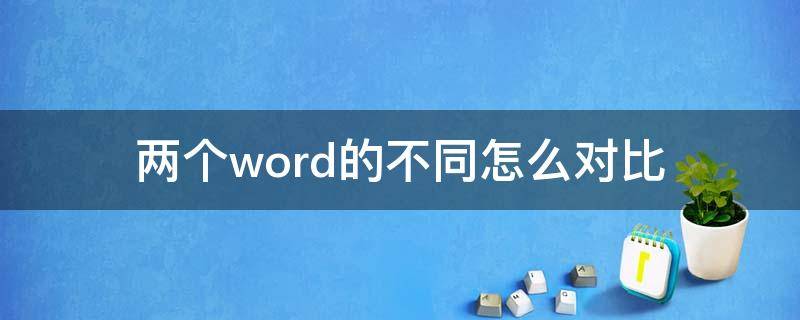 两个word的不同怎么对比